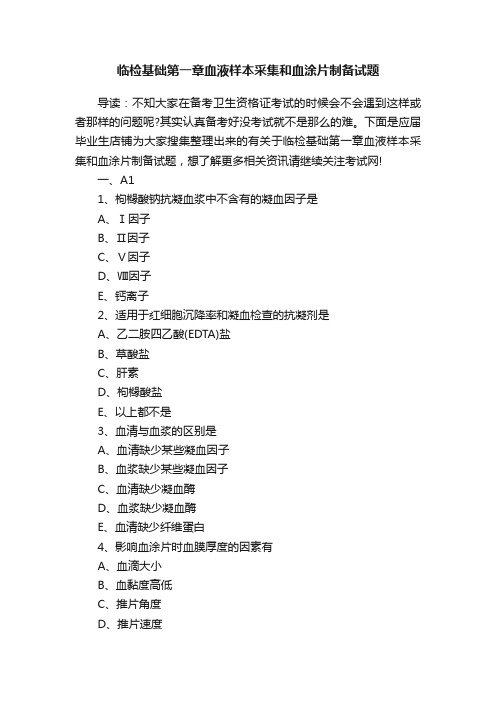 临检基础第一章血液样本采集和血涂片制备试题

导读：不知大家在备考卫生资格证考试的时候会不会遇到这样或者那样的问题呢?其实认真备考好没考试就不是那么的难。下面是应届毕业生店铺为大家搜集整理出来的有关于临检基础第一章血液样本采集和血涂片制备试题，想了解更多相关资讯请继续关注考试网!

一、A1

1、枸橼酸钠抗凝血浆中不含有的凝血因子是

A、Ⅰ因子

B、Ⅱ因子

C、Ⅴ因子

D、Ⅷ因子

E、钙离子

2、适用于红细胞沉降率和凝血检查的抗凝剂是

A、乙二胺四乙酸(EDTA)盐

B、草酸盐

C、肝素

D、枸橼酸盐

E、以上都不是

3、血清与血浆的区别是

A、血清缺少某些凝血因子

B、血浆缺少某些凝血因子

C、血清缺少凝血酶

D、血浆缺少凝血酶

E、血清缺少纤维蛋白

4、影响血涂片时血膜厚度的因素有

A、血滴大小

B、血黏度高低

C、推片角度

D、推片速度